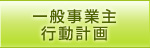 一般事業主
行動計画